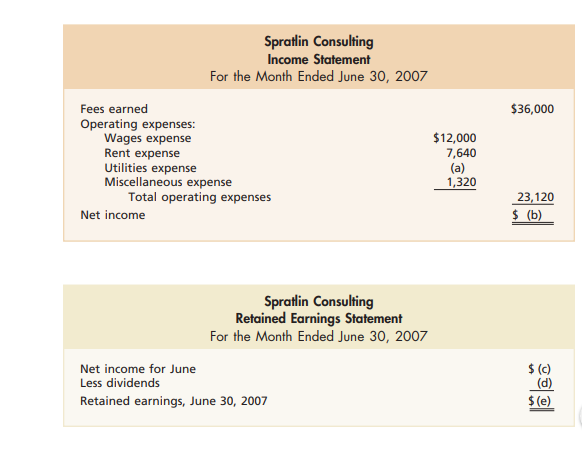 Spratlin Consulting
Income Statement
For the Month Ended June 30, 2007

| | | |
|---|---|---|
| Fees earned | | \$36,000 |
| Operating expenses: | | |
| Wages expense | \$12,000 | |
| Rent expense | 7,640 | |
| Utilities expense | (a) | |
| Miscellaneous expense | 1,320 | |
| Total operating expenses | | 23,120 |
| Net income | | \$ (b) |

Spratlin Consulting
Retained Earnings Statement
For the Month Ended June 30, 2007

| | |
|---|---|
| Net income for June | \$ (c) |
| Less dividends | (d) |
| Retained earnings, June 30, 2007 | \$ (e) |